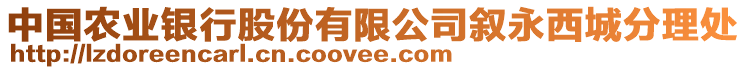 中国农业银行股份有限公司叙永西城分理处
http://lzdoreencarl.cn.coovee.com